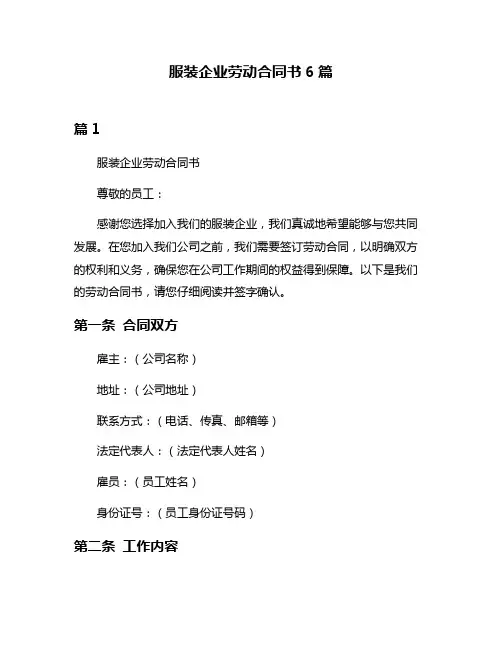 服装企业劳动合同书 6 篇

篇 1

服装企业劳动合同书

尊敬的员工：

感谢您选择加入我们的服装企业，我们真诚地希望能够与您共同发展。在您加入我们公司之前，我们需要签订劳动合同，以明确双方的权利和义务，确保您在公司工作期间的权益得到保障。以下是我们的劳动合同书，请您仔细阅读并签字确认。

第一条 合同双方

雇主：（公司名称）

地址：（公司地址）

联系方式：（电话、传真、邮箱等）

法定代表人：（法定代表人姓名）

雇员：（员工姓名）

身份证号：（员工身份证号码）

第二条 工作内容